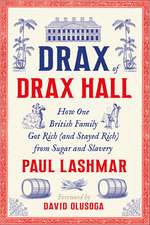 DRAX
of
DRAX HALL

How One British Family Got Rich (and Stayed Rich) from Sugar and Slavery

PAUL LASHMAR

Foreword by
DAVID OLUSOGA